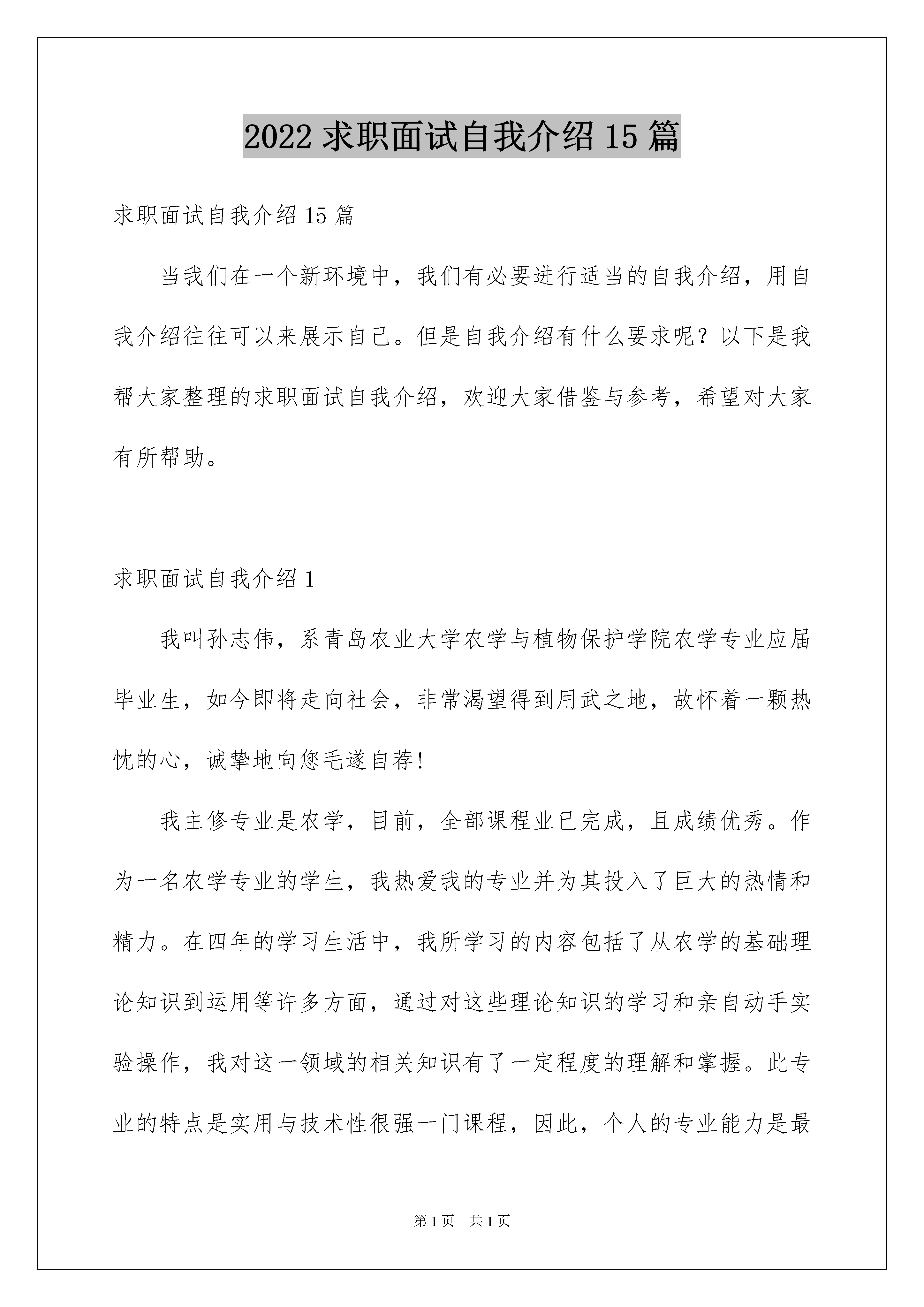 2022 求职面试自我介绍 15 篇

求职面试自我介绍 15 篇

当我们在一个新环境中，我们有必要进行适当的自我介绍，用自我介绍往往可以来展示自己。但是自我介绍有什么要求呢？以下是我帮大家整理的求职面试自我介绍，欢迎大家借鉴与参考，希望对大家有所帮助。

求职面试自我介绍 1

我叫孙志伟，系青岛农业大学农学与植物保护学院农学专业应届毕业生，如今即将走向社会，非常渴望得到用武之地，故怀着一颗热忱的心，诚挚地向您毛遂自荐！

我主修专业是农学，目前，全部课程业已完成，且成绩优秀。作为一名农学专业的学生，我热爱我的专业并为其投入了巨大的热情和精力。在四年的学习生活中，我所学习的内容包括了从农学的基础理论知识到运用等许多方面，通过对这些理论知识的学习和亲自动手实验操作，我对这一领域的相关知识有了一定程度的理解和掌握。此专业的特点是实用与技术性很强一门课程，因此，个人的专业能力是最

第 1 页　共 1 页